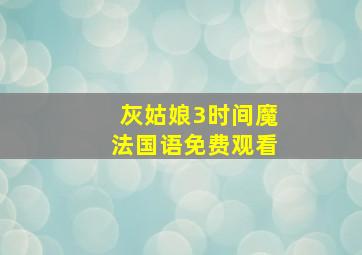 灰姑娘3时间魔法国语免费观看